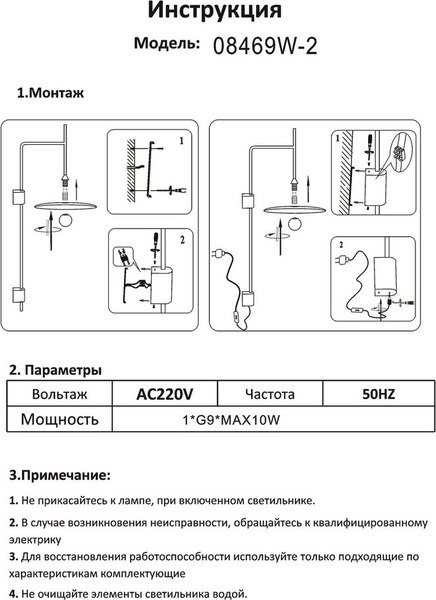 Инструкция

Модель: 08469W-2

1.Монтаж

1

2

1

2

2. Параметры

| Вольтаж | AC220V | Частота | 50HZ |
|---|---|---|---|
| Мощность | 1*G9*MAX10W | | |

3.Примечание:

1. Не прикасайтесь к лампе, при включенном светильнике.

2. В случае возникновения неисправности, обращайтесь к квалифицированному электрику

3. Для восстановления работоспособности используйте только подходящие по характеристикам комплектующие

4. Не очищайте элементы светильника водой.